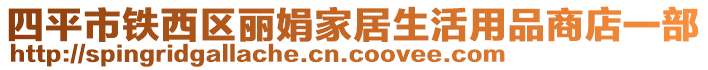 四平市铁西区丽娟家居生活用品商店一部
http://spingridgallache.cn.coovee.com